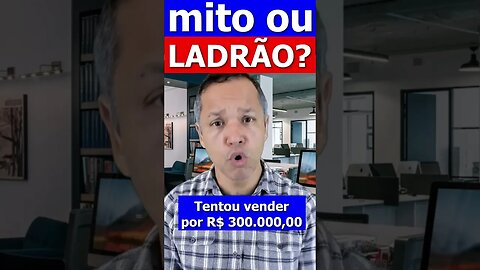 mito ou
LADRÃO?

Tentou vender
por R$ 300.000,00